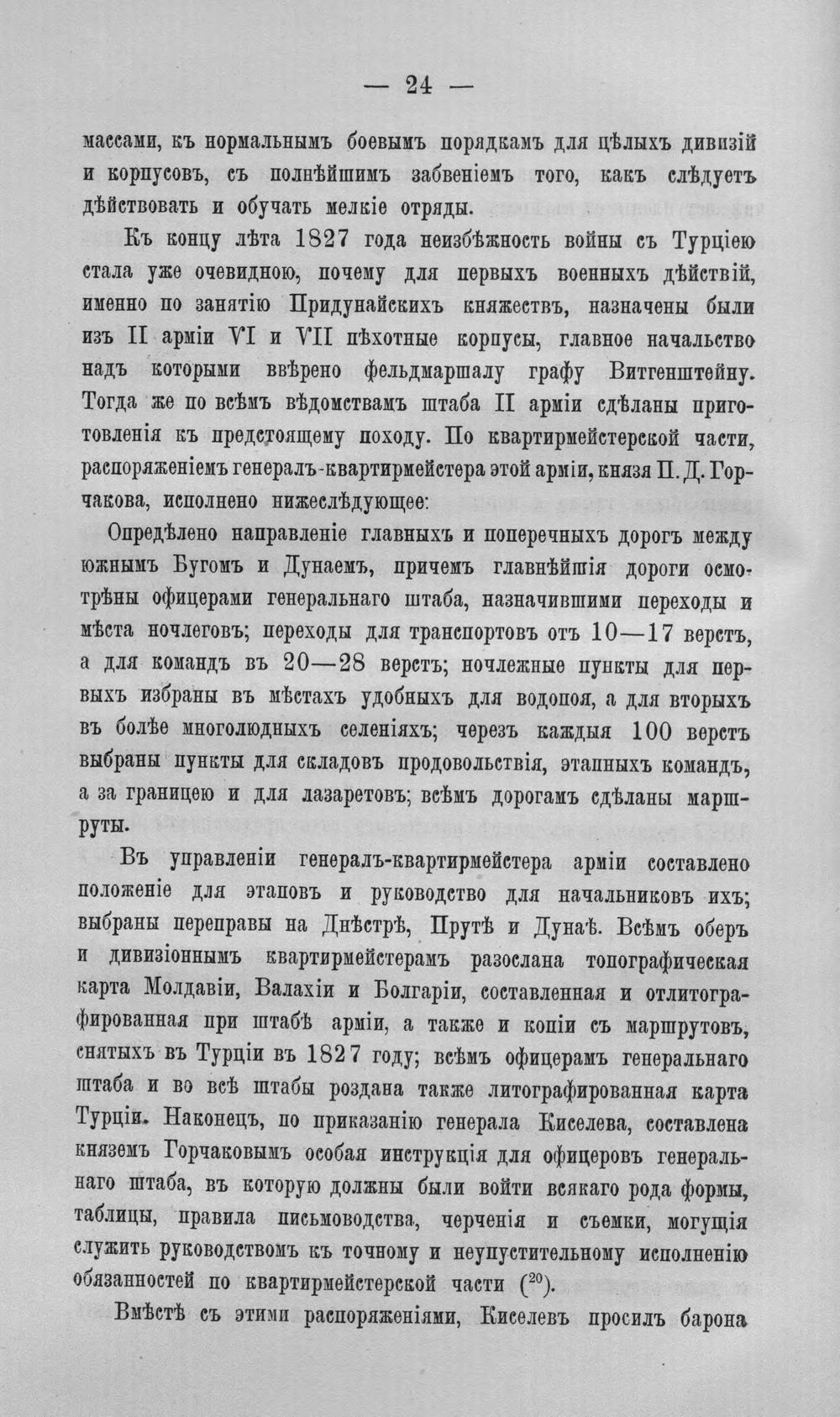 — 24 —

массами, къ нормальнымъ боевымъ порядкамъ для цѣлыхъ дивизій и корпусовъ, съ полнѣйшимъ забвеніемъ того, какъ слѣдуетъ дѣйствовать и обучать мелкіе отряды.

Къ концу лѣта 1827 года неизбѣжность войны съ Турціею стала уже очевидною, почему для первыхъ военныхъ дѣйствій, именно по занятію Придунайскихъ княжествъ, назначены были изъ II арміи VI и VII пѣхотные корпусы, главное начальство надъ которыми ввѣрено фельдмаршалу графу Витгенштейну. Тогда же по всѣмъ вѣдомствамъ штаба II арміи сдѣланы приготовленія къ предстоящему походу. По квартирмейстерской части, распоряженіемъ генералъ-квартирмейстера этой арміи, князя П. Д. Горчакова, исполнено нижеслѣдующее:

Опредѣлено направленіе главныхъ и поперечныхъ дорогъ между южнымъ Бугомъ и Дунаемъ, причемъ главнѣйшія дороги осмотрѣны офицерами генеральнаго штаба, назначившими переходы и мѣста ночлеговъ; переходы для транспортовъ отъ 10—17 верстъ, а для командъ въ 20—28 верстъ; ночлежные пункты для первыхъ избраны въ мѣстахъ удобныхъ для водопоя, а для вторыхъ въ болѣе многолюдныхъ селеніяхъ; черезъ каждыя 100 верстъ выбраны пункты для складовъ продовольствія, этапныхъ командъ, а за границею и для лазаретовъ; всѣмъ дорогамъ сдѣланы маршруты.

Въ управленіи генералъ-квартирмейстера арміи составлено положеніе для этаповъ и руководство для начальниковъ ихъ; выбраны переправы на Днѣстрѣ, Прутѣ и Дунаѣ. Всѣмъ оберъ и дивизіоннымъ квартирмейстерамъ разослана топографическая карта Молдавіи, Валахіи и Болгаріи, составленная и отлитографированная при штабѣ арміи, а также и копіи съ маршрутовъ, снятыхъ въ Турціи въ 1827 году; всѣмъ офицерамъ генеральнаго штаба и во всѣ штабы роздана также литографированная карта Турціи. Наконецъ, по приказанію генерала Киселева, составлена княземъ Горчаковымъ особая инструкція для офицеровъ генеральнаго штаба, въ которую должны были войти всякаго рода формы, таблицы, правила письмоводства, черченія и съемки, могущія служить руководствомъ къ точному и неупустительному исполненію обязанностей по квартирмейстерской части ($^{20}$).

Вмѣстѣ съ этими распоряженіями, Киселевъ просилъ барона